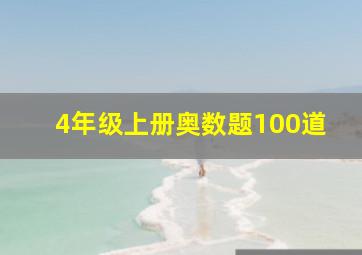 4年级上册奥数题100道